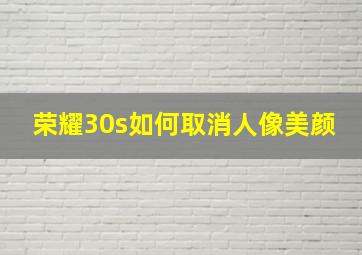 荣耀30s如何取消人像美颜